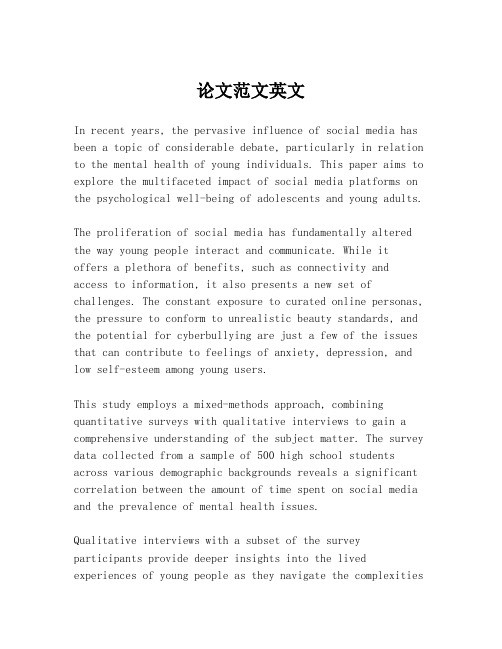 论文范文英文

In recent years, the pervasive influence of social media has been a topic of considerable debate, particularly in relation to the mental health of young individuals. This paper aims to explore the multifaceted impact of social media platforms on the psychological well-being of adolescents and young adults.

The proliferation of social media has fundamentally altered the way young people interact and communicate. While it offers a plethora of benefits, such as connectivity and access to information, it also presents a new set of challenges. The constant exposure to curated online personas, the pressure to conform to unrealistic beauty standards, and the potential for cyberbullying are just a few of the issues that can contribute to feelings of anxiety, depression, and low self-esteem among young users.

This study employs a mixed-methods approach, combining quantitative surveys with qualitative interviews to gain a comprehensive understanding of the subject matter. The survey data collected from a sample of 500 high school students across various demographic backgrounds reveals a significant correlation between the amount of time spent on social media and the prevalence of mental health issues.

Qualitative interviews with a subset of the survey participants provide deeper insights into the lived experiences of young people as they navigate the complexities